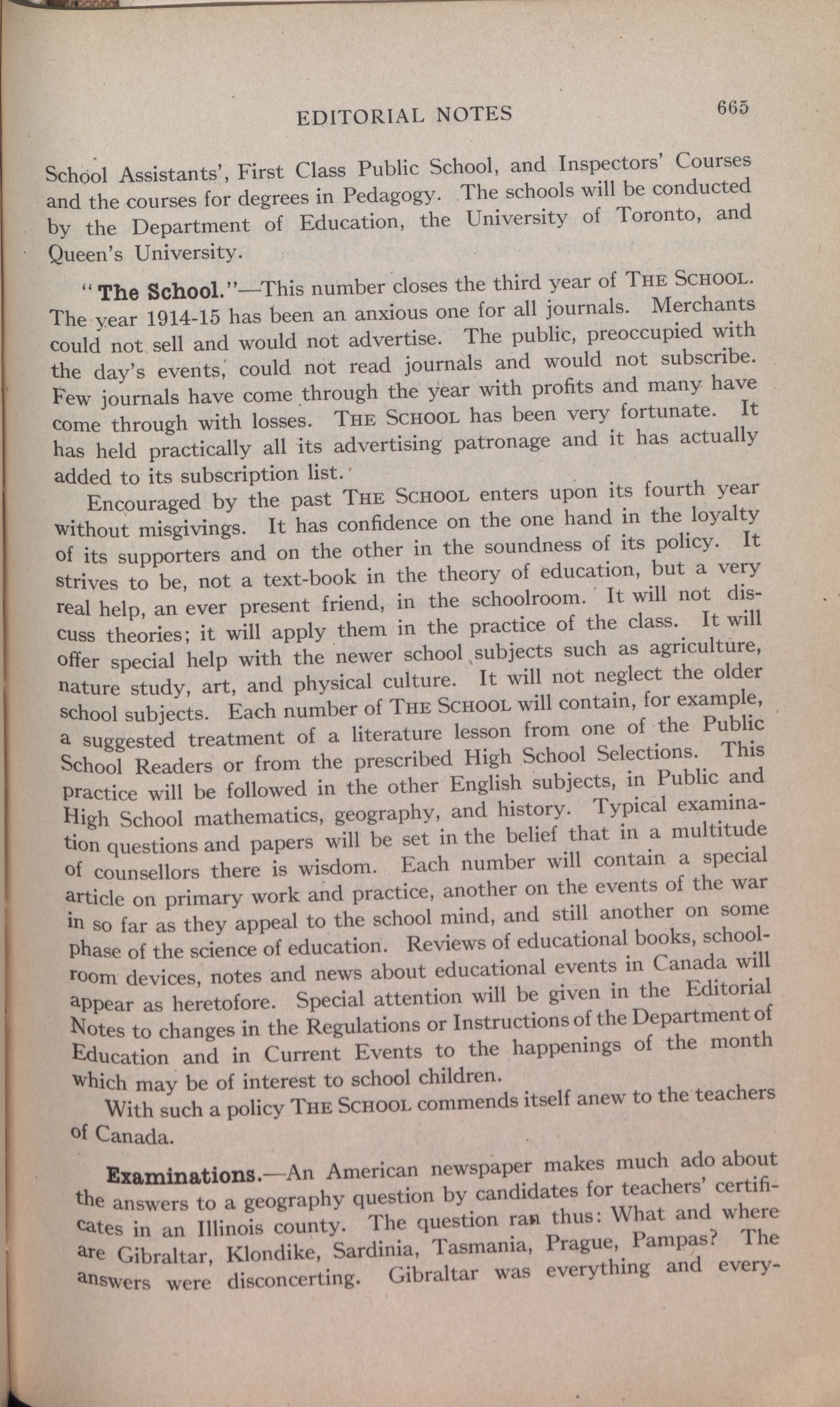 EDITORIAL NOTES 665

School Assistants', First Class Public School, and Inspectors' Courses and the courses for degrees in Pedagogy. The schools will be conducted by the Department of Education, the University of Toronto, and Queen's University.

"The School."—This number closes the third year of THE SCHOOL. The year 1914-15 has been an anxious one for all journals. Merchants could not sell and would not advertise. The public, preoccupied with the day's events, could not read journals and would not subscribe. Few journals have come through the year with profits and many have come through with losses. THE SCHOOL has been very fortunate. It has held practically all its advertising patronage and it has actually added to its subscription list.

Encouraged by the past THE SCHOOL enters upon its fourth year without misgivings. It has confidence on the one hand in the loyalty of its supporters and on the other in the soundness of its policy. It strives to be, not a text-book in the theory of education, but a very real help, an ever present friend, in the schoolroom. It will not discuss theories; it will apply them in the practice of the class. It will offer special help with the newer school subjects such as agriculture, nature study, art, and physical culture. It will not neglect the older school subjects. Each number of THE SCHOOL will contain, for example, a suggested treatment of a literature lesson from one of the Public School Readers or from the prescribed High School Selections. This practice will be followed in the other English subjects, in Public and High School mathematics, geography, and history. Typical examination questions and papers will be set in the belief that in a multitude of counsellors there is wisdom. Each number will contain a special article on primary work and practice, another on the events of the war in so far as they appeal to the school mind, and still another on some phase of the science of education. Reviews of educational books, schoolroom devices, notes and news about educational events in Canada will appear as heretofore. Special attention will be given in the Editorial Notes to changes in the Regulations or Instructions of the Department of Education and in Current Events to the happenings of the month which may be of interest to school children.

With such a policy THE SCHOOL commends itself anew to the teachers of Canada.

Examinations.—An American newspaper makes much ado about the answers to a geography question by candidates for teachers' certificates in an Illinois county. The question ran thus: What and where are Gibraltar, Klondike, Sardinia, Tasmania, Prague, Pampas? The answers were disconcerting. Gibraltar was everything and every-